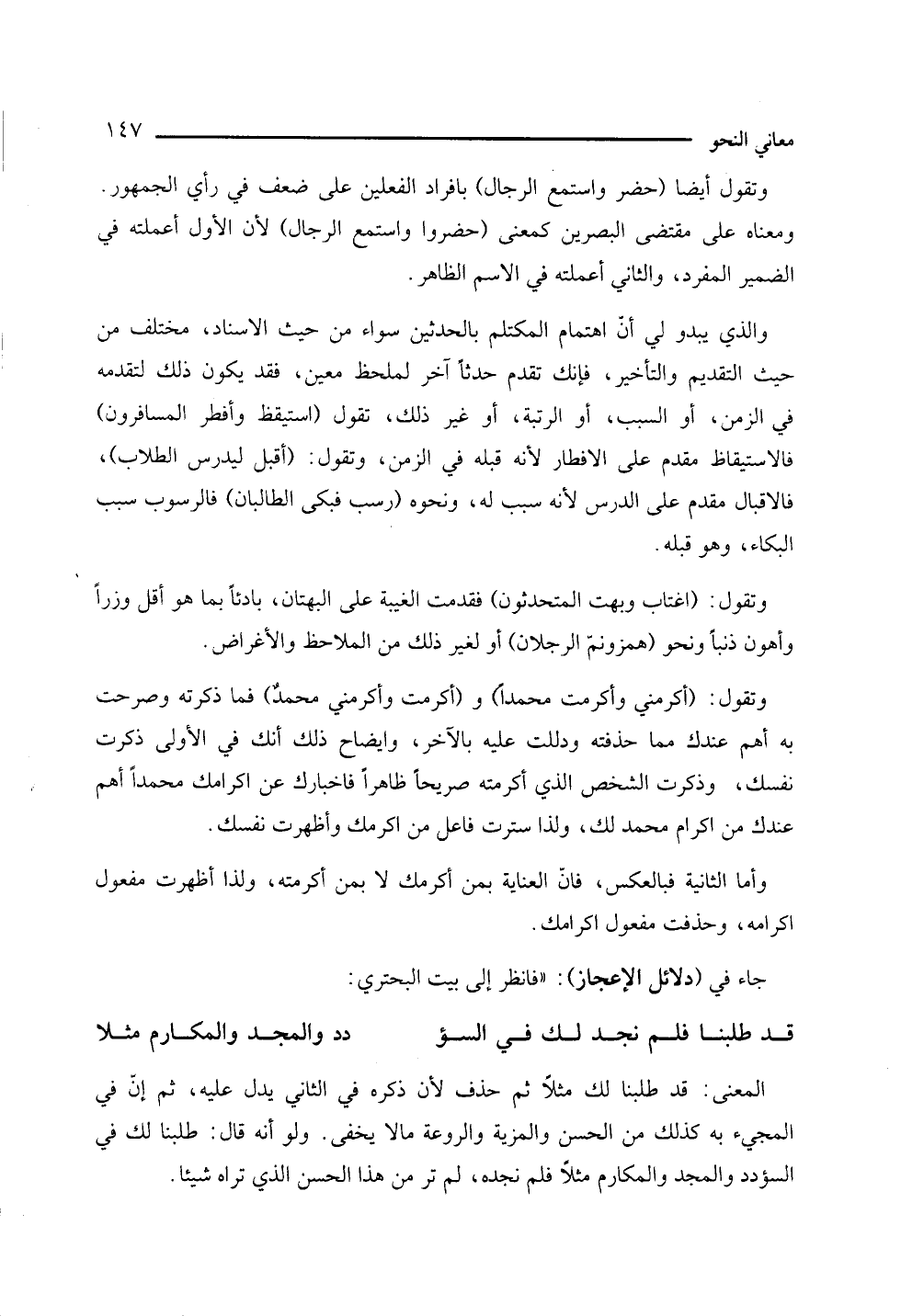 معاني النحو ١٤٧

وتقول أيضا (حضر واستمع الرجال) بافراد الفعلين على ضعف في رأي الجمهور. ومعناه على مقتضى البصرين كمعنى (حضروا واستمع الرجال) لأن الأول أعملته في الضمير المفرد، والثاني أعملته في الاسم الظاهر.

والذي يبدو لي أنّ اهتمام المكتلم بالحدثين سواء من حيث الاسناد، مختلف من حيث التقديم والتأخير، فإنك تقدم حدثاً آخر لملحظ معين، فقد يكون ذلك لتقدمه في الزمن، أو السبب، أو الرتبة، أو غير ذلك، تقول (استيقظ وأفطر المسافرون) فالاستيقاظ مقدم على الافطار لأنه قبله في الزمن، وتقول: (أقبل ليدرس الطلاب)، فالاقبال مقدم على الدرس لأنه سبب له، ونحوه (رسب فبكى الطالبان) فالرسوب سبب البكاء، وهو قبله.

وتقول: (اغتاب وبهت المتحدثون) فقدمت الغيبة على البهتان، بادئاً بما هو أقل وزراً وأهون ذنباً ونحو (همزونمّ الرجلان) أو لغير ذلك من الملاحظ والأغراض.

وتقول: (أكرمني وأكرمت محمداً) و (أكرمت وأكرمني محمدٌ) فما ذكرته وصرحت به أهم عندك مما حذفته ودللت عليه بالآخر، وايضاح ذلك أنك في الأولى ذكرت نفسك، وذكرت الشخص الذي أكرمته صريحاً ظاهراً فاخبارك عن اكرامك محمداً أهم عندك من اكرام محمد لك، ولذا سترت فاعل من اكرمك وأظهرت نفسك.

وأما الثانية فبالعكس، فانّ العناية بمن أكرمك لا بمن أكرمته، ولذا أظهرت مفعول اكرامه، وحذفت مفعول اكرامك.

جاء في (دلائل الإعجاز): «فانظر إلى بيت البحتري:

قد طلبنا فلم نجد لك في السؤ دد والمجد والمكارم مثلا

المعنى: قد طلبنا لك مثلاً ثم حذف لأن ذكره في الثاني يدل عليه، ثم إنّ في المجيء به كذلك من الحسن والمزية والروعة مالا يخفى. ولو أنه قال: طلبنا لك في السؤدد والمجد والمكارم مثلاً فلم نجده، لم تر من هذا الحسن الذي تراه شيئا.